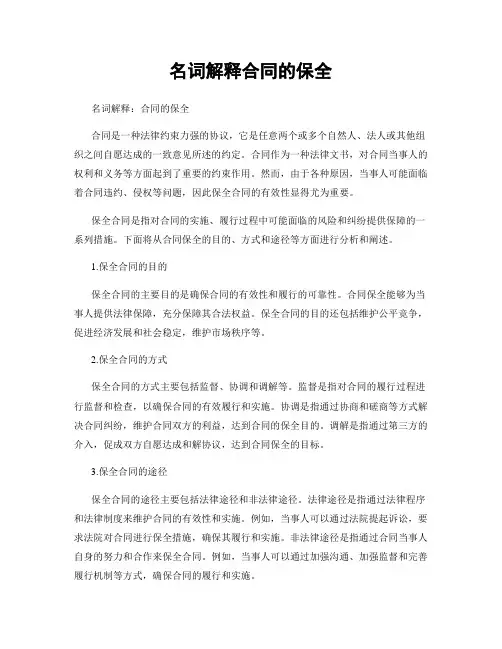 名词解释合同的保全

名词解释：合同的保全

合同是一种法律约束力强的协议，它是任意两个或多个自然人、法人或其他组织之间自愿达成的一致意见所述的约定。合同作为一种法律文书，对合同当事人的权利和义务等方面起到了重要的约束作用。然而，由于各种原因，当事人可能面临着合同违约、侵权等问题，因此保全合同的有效性显得尤为重要。

保全合同是指对合同的实施、履行过程中可能面临的风险和纠纷提供保障的一系列措施。下面将从合同保全的目的、方式和途径等方面进行分析和阐述。

1.保全合同的目的

保全合同的主要目的是确保合同的有效性和履行的可靠性。合同保全能够为当事人提供法律保障，充分保障其合法权益。保全合同的目的还包括维护公平竞争，促进经济发展和社会稳定，维护市场秩序等。

2.保全合同的方式

保全合同的方式主要包括监督、协调和调解等。监督是指对合同的履行过程进行监督和检查，以确保合同的有效履行和实施。协调是指通过协商和磋商等方式解决合同纠纷，维护合同双方的利益，达到合同的保全目的。调解是指通过第三方的介入，促成双方自愿达成和解协议，达到合同保全的目标。

3.保全合同的途径

保全合同的途径主要包括法律途径和非法律途径。法律途径是指通过法律程序和法律制度来维护合同的有效性和实施。例如，当事人可以通过法院提起诉讼，要求法院对合同进行保全措施，确保其履行和实施。非法律途径是指通过合同当事人自身的努力和合作来保全合同。例如，当事人可以通过加强沟通、加强监督和完善履行机制等方式，确保合同的履行和实施。